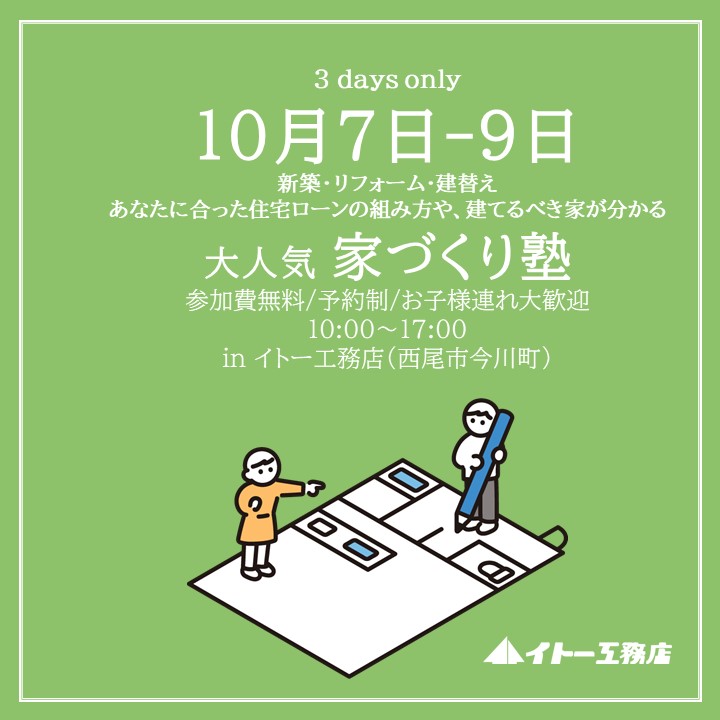 3 days only

10月7日-9日

新築・リフォーム・建替え
あなたに合った住宅ローンの組み方や、建てるべき家が分かる

大人気 家づくり塾

参加費無料/予約制/お子様連れ大歓迎
10:00～17:00
in イトー工務店（西尾市今川町）

イトー工務店